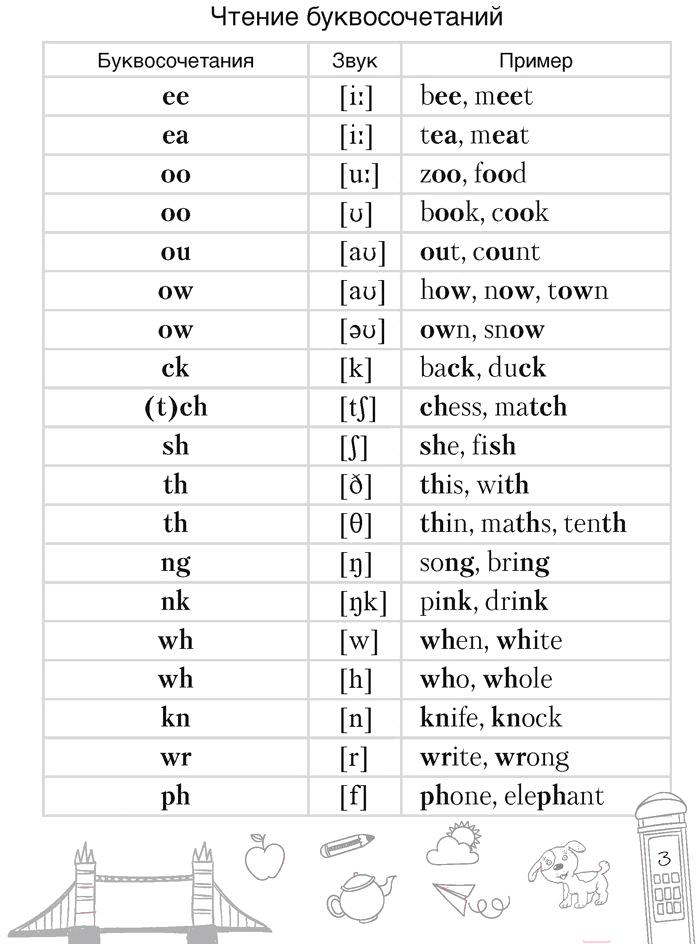 Чтение буквосочетаний

| Буквосочетания | Звук | Пример |
|---|---|---|
| ee | [iː] | bee, meet |
| ea | [iː] | tea, meat |
| oo | [uː] | zoo, food |
| oo | [ʊ] | book, cook |
| ou | [aʊ] | out, count |
| ow | [aʊ] | how, now, town |
| ow | [əʊ] | own, snow |
| ck | [k] | back, duck |
| (t)ch | [tʃ] | chess, match |
| sh | [ʃ] | she, fish |
| th | [ð] | this, with |
| th | [θ] | thin, maths, tenth |
| ng | [ŋ] | song, bring |
| nk | [ŋk] | pink, drink |
| wh | [w] | when, white |
| wh | [h] | who, whole |
| kn | [n] | knife, knock |
| wr | [r] | write, wrong |
| ph | [f] | phone, elephant |

3